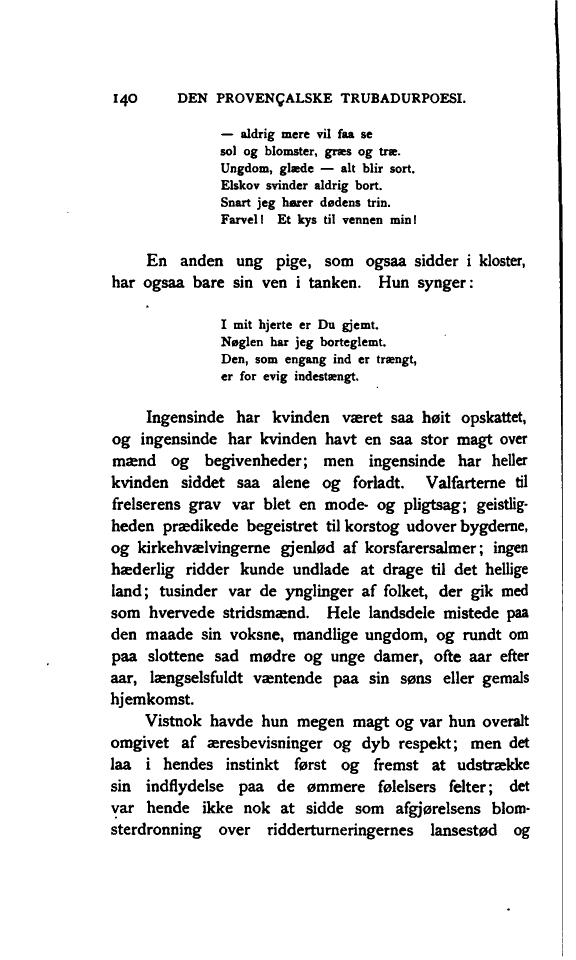 140 DEN PROVENÇALSKE TRUBADURPOESI.

— aldrig mere vil faa se
sol og blomster, græs og træ.
Ungdom, glæde — alt blir sort.
Elskov svinder aldrig bort.
Snart jeg hører dødens trin.
Farvel! Et kys til vennen min!

En anden ung pige, som ogsaa sidder i kloster, har ogsaa bare sin ven i tanken. Hun synger:

I mit hjerte er Du gjemt.
Nøglen har jeg borteglemt.
Den, som engang ind er trængt,
er for evig indestængt.

Ingensinde har kvinden været saa høit opskattet, og ingensinde har kvinden havt en saa stor magt over mænd og begivenheder; men ingensinde har heller kvinden siddet saa alene og forladt. Valfarterne til frelserens grav var blet en mode- og pligtsag; geistligheden prædikede begeistret til korstog udover bygderne, og kirkehvælvingerne gjenlød af korsfarersalmer; ingen hæderlig ridder kunde undlade at drage til det hellige land; tusinder var de ynglinger af folket, der gik med som hvervede stridsmænd. Hele landsdele mistede paa den maade sin voksne, mandlige ungdom, og rundt om paa slottene sad mødre og unge damer, ofte aar efter aar, længselsfuldt væntende paa sin søns eller gemals hjemkomst.

Vistnok havde hun megen magt og var hun overalt omgivet af æresbevisninger og dyb respekt; men det laa i hendes instinkt først og fremst at udstrække sin indflydelse paa de ømmere følelsers felter; det var hende ikke nok at sidde som afgjørelsens blomsterdronning over ridderturneringernes lansestød og